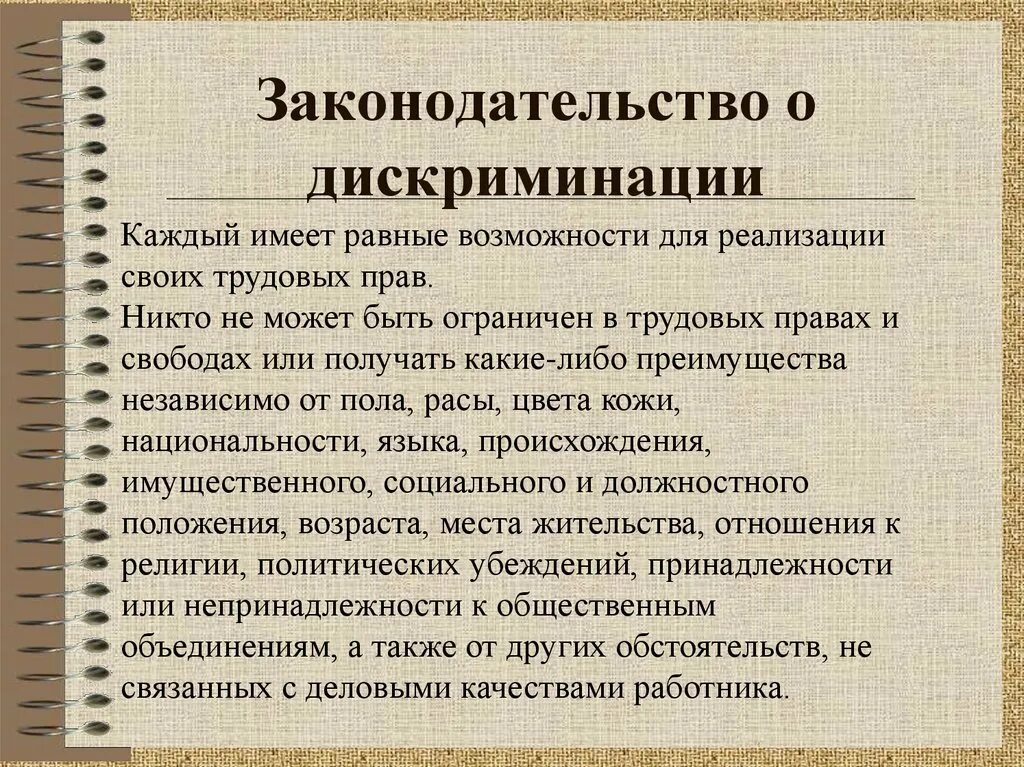 Законодательство о дискриминации

Каждый имеет равные возможности для реализации своих трудовых прав.
Никто не может быть ограничен в трудовых правах и свободах или получать какие-либо преимущества независимо от пола, расы, цвета кожи, национальности, языка, происхождения, имущественного, социального и должностного положения, возраста, места жительства, отношения к религии, политических убеждений, принадлежности или непринадлежности к общественным объединениям, а также от других обстоятельств, не связанных с деловыми качествами работника.